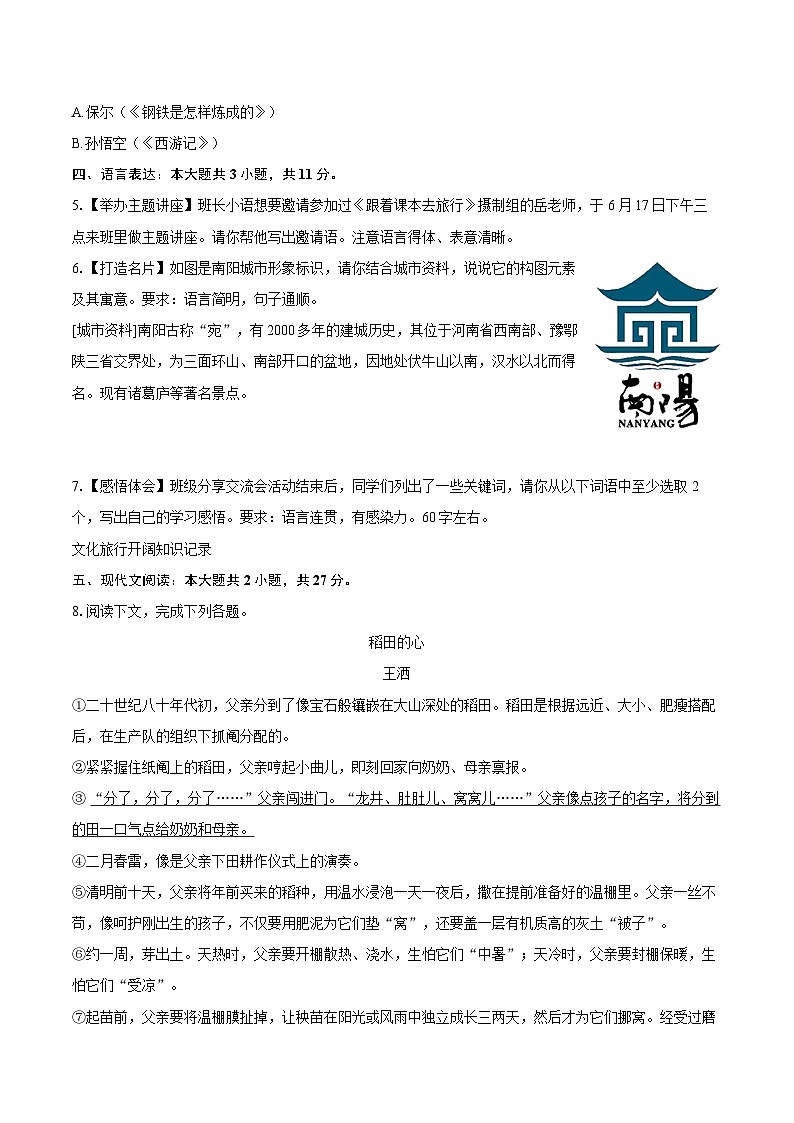 A.保尔（《钢铁是怎样炼成的》）

B.孙悟空（《西游记》）

四、语言表达：本大题共 3 小题，共 11 分。

5.【举办主题讲座】班长小语想要邀请参加过《跟着课本去旅行》摄制组的岳老师，于 6 月 17 日下午三点来班里做主题讲座。请你帮他写出邀请语。注意语言得体、表意清晰。

6.【打造名片】如图是南阳城市形象标识，请你结合城市资料，说说它的构图元素及其寓意。要求：语言简明，句子通顺。

[城市资料]南阳古称“宛”，有 2000 多年的建城历史，其位于河南省西南部、豫鄂陕三省交界处，为三面环山、南部开口的盆地，因地处伏牛山以南，汉水以北而得名。现有诸葛庐等著名景点。

南陽
NANYANG

7.【感悟体会】班级分享交流会活动结束后，同学们列出了一些关键词，请你从以下词语中至少选取 2 个，写出自己的学习感悟。要求：语言连贯，有感染力。60 字左右。

文化旅行开阔知识记录

五、现代文阅读：本大题共 2 小题，共 27 分。

8.阅读下文，完成下列各题。

稻田的心

王洒

①二十世纪八十年代初，父亲分到了像宝石般镶嵌在大山深处的稻田。稻田是根据远近、大小、肥瘦搭配后，在生产队的组织下抓阄分配的。

②紧紧握住纸阄上的稻田，父亲哼起小曲儿，即刻回家向奶奶、母亲禀报。

③“分了，分了，分了……”父亲闯进门。“龙井、肚肚儿、窝窝儿……”父亲像点孩子的名字，将分到的田一口气点给奶奶和母亲。

④二月春雷，像是父亲下田耕作仪式上的演奏。

⑤清明前十天，父亲将年前买来的稻种，用温水浸泡一天一夜后，撒在提前准备好的温棚里。父亲一丝不苟，像呵护刚出生的孩子，不仅要用肥泥为它们垫“窝”，还要盖一层有机质高的灰土“被子”。

⑥约一周，芽出土。天热时，父亲要开棚散热、浇水，生怕它们“中暑”；天冷时，父亲要封棚保暖，生怕它们“受凉”。

⑦起苗前，父亲要将温棚膜扯掉，让秧苗在阳光或风雨中独立成长三两天，然后才为它们挪窝。经受过磨